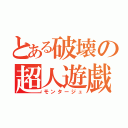 とある破壊の
超人遊戯
モンタージュ